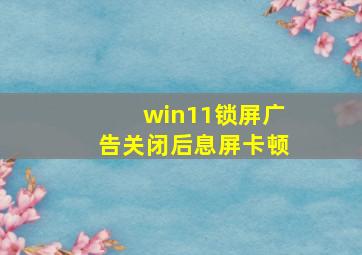 win11锁屏广告关闭后息屏卡顿